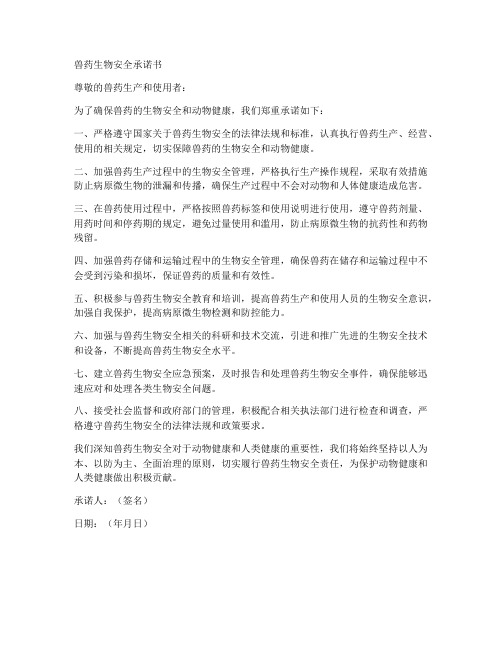 兽药生物安全承诺书

尊敬的兽药生产和使用者：

为了确保兽药的生物安全和动物健康，我们郑重承诺如下：

一、严格遵守国家关于兽药生物安全的法律法规和标准，认真执行兽药生产、经营、使用的相关规定，切实保障兽药的生物安全和动物健康。

二、加强兽药生产过程中的生物安全管理，严格执行生产操作规程，采取有效措施防止病原微生物的泄漏和传播，确保生产过程中不会对动物和人体健康造成危害。

三、在兽药使用过程中，严格按照兽药标签和使用说明进行使用，遵守兽药剂量、用药时间和停药期的规定，避免过量使用和滥用，防止病原微生物的抗药性和药物残留。

四、加强兽药存储和运输过程中的生物安全管理，确保兽药在储存和运输过程中不会受到污染和损坏，保证兽药的质量和有效性。

五、积极参与兽药生物安全教育和培训，提高兽药生产和使用人员的生物安全意识，加强自我保护，提高病原微生物检测和防控能力。

六、加强与兽药生物安全相关的科研和技术交流，引进和推广先进的生物安全技术和设备，不断提高兽药生物安全水平。

七、建立兽药生物安全应急预案，及时报告和处理兽药生物安全事件，确保能够迅速应对和处理各类生物安全问题。

八、接受社会监督和政府部门的管理，积极配合相关执法部门进行检查和调查，严格遵守兽药生物安全的法律法规和政策要求。

我们深知兽药生物安全对于动物健康和人类健康的重要性，我们将始终坚持以人为本、以防为主、全面治理的原则，切实履行兽药生物安全责任，为保护动物健康和人类健康做出积极贡献。

承诺人：（签名）

日期：（年月日）